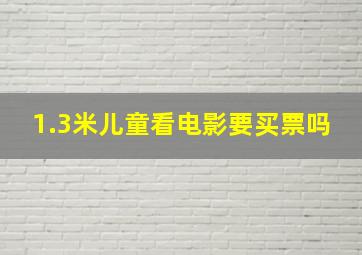 1.3米儿童看电影要买票吗